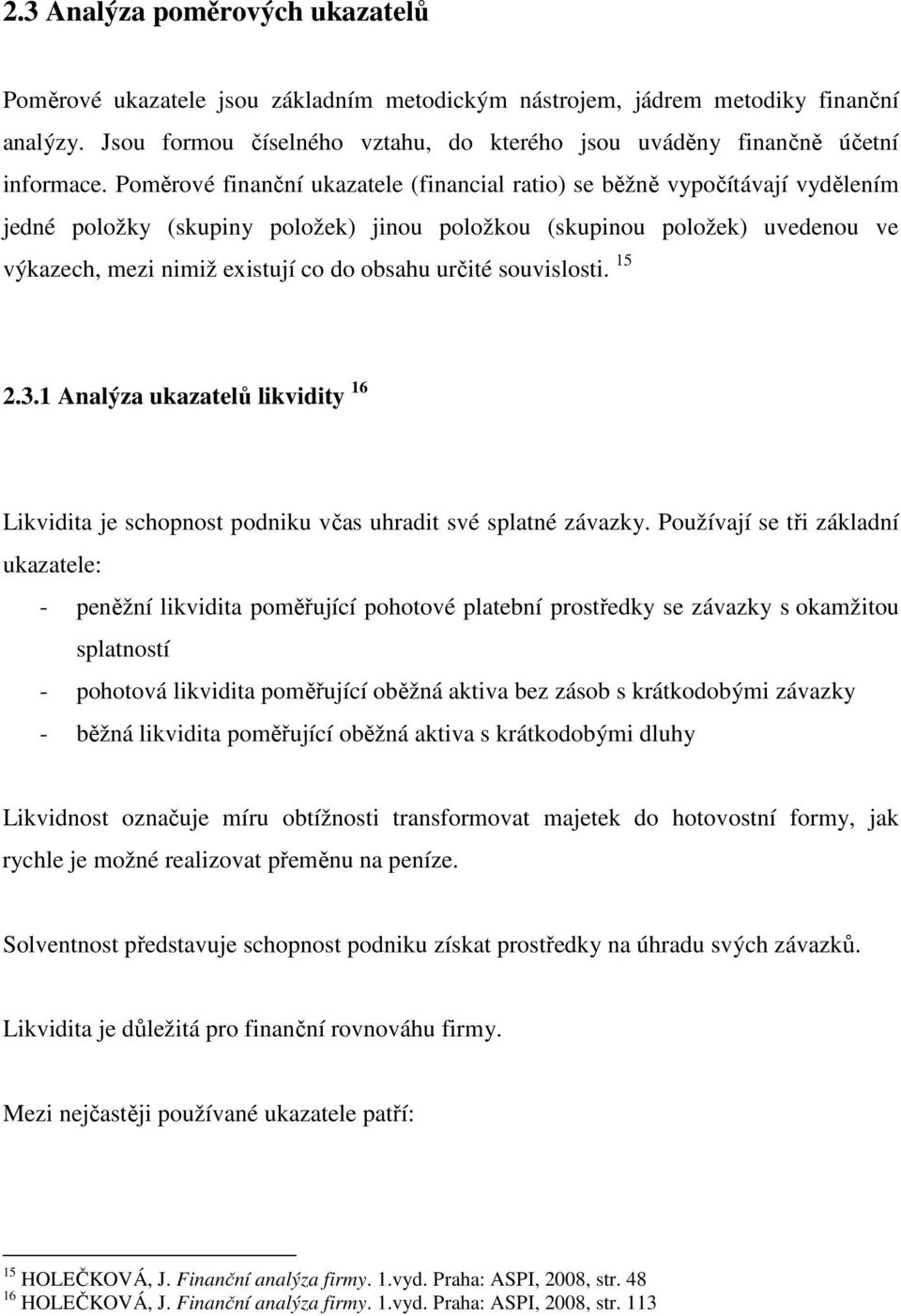 2.3 Analýza poměrových ukazatelů

Poměrové ukazatele jsou základním metodickým nástrojem, jádrem metodiky finanční analýzy. Jsou formou číselného vztahu, do kterého jsou uváděny finančně účetní informace. Poměrové finanční ukazatele (financial ratio) se běžně vypočítávají vydělením jedné položky (skupiny položek) jinou položkou (skupinou položek) uvedenou ve výkazech, mezi nimiž existují co do obsahu určité souvislosti. $^{15}$

2.3.1 Analýza ukazatelů likvidity $^{16}$

Likvidita je schopnost podniku včas uhradit své splatné závazky. Používají se tři základní ukazatele:
- peněžní likvidita poměřující pohotové platební prostředky se závazky s okamžitou splatností
- pohotová likvidita poměřující oběžná aktiva bez zásob s krátkodobými závazky
- běžná likvidita poměřující oběžná aktiva s krátkodobými dluhy

Likvidnost označuje míru obtížnosti transformovat majetek do hotovostní formy, jak rychle je možné realizovat přeměnu na peníze.

Solventnost představuje schopnost podniku získat prostředky na úhradu svých závazků.

Likvidita je důležitá pro finanční rovnováhu firmy.

Mezi nejčastěji používané ukazatele patří:

$^{15}$ HOLEČKOVÁ, J. Finanční analýza firmy. 1.vyd. Praha: ASPI, 2008, str. 48
$^{16}$ HOLEČKOVÁ, J. Finanční analýza firmy. 1.vyd. Praha: ASPI, 2008, str. 113